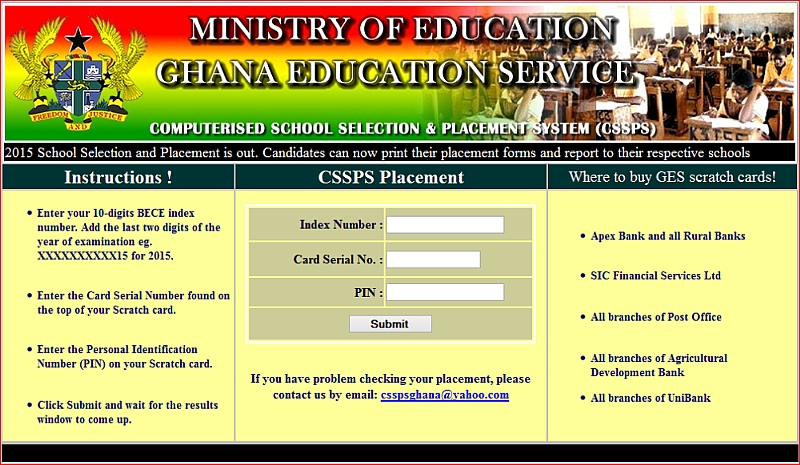 FREEDOM AND JUSTICE

MINISTRY OF EDUCATION
GHANA EDUCATION SERVICE
COMPUTERISED SCHOOL SELECTION & PLACEMENT SYSTEM (CSSPS)

2015 School Selection and Placement is out. Candidates can now print their placement forms and report to their respective schools

Instructions !

- Enter your 10-digits BECE index number. Add the last two digits of the year of examination eg. XXXXXXXXXX15 for 2015.
- Enter the Card Serial Number found on the top of your Scratch card.
- Enter the Personal Identification Number (PIN) on your Scratch card.
- Click Submit and wait for the results window to come up.

CSSPS Placement

Index Number :
Card Serial No. :
PIN :
Submit

If you have problem checking your placement, please contact us by email: csspsghana@yahoo.com

Where to buy GES scratch cards!

- Apex Bank and all Rural Banks
- SIC Financial Services Ltd
- All branches of Post Office
- All branches of Agricultural Development Bank
- All branches of UniBank